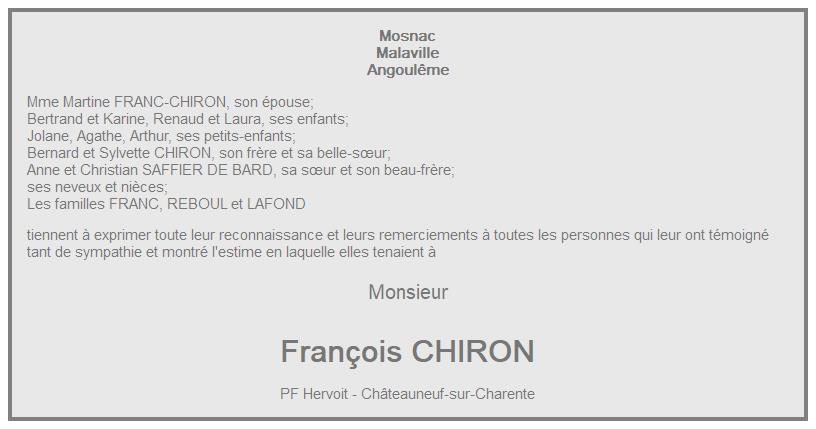 Mosnac
Malaville
Angoulême

Mme Martine FRANC-CHIRON, son épouse;
Bertrand et Karine, Renaud et Laura, ses enfants;
Jolane, Agathe, Arthur, ses petits-enfants;
Bernard et Sylvette CHIRON, son frère et sa belle-sœur;
Anne et Christian SAFFIER DE BARD, sa sœur et son beau-frère;
ses neveux et nièces;
Les familles FRANC, REBOUL et LAFOND

tiennent à exprimer toute leur reconnaissance et leurs remerciements à toutes les personnes qui leur ont témoigné tant de sympathie et montré l'estime en laquelle elles tenaient à

Monsieur

François CHIRON

PF Hervoit - Châteauneuf-sur-Charente